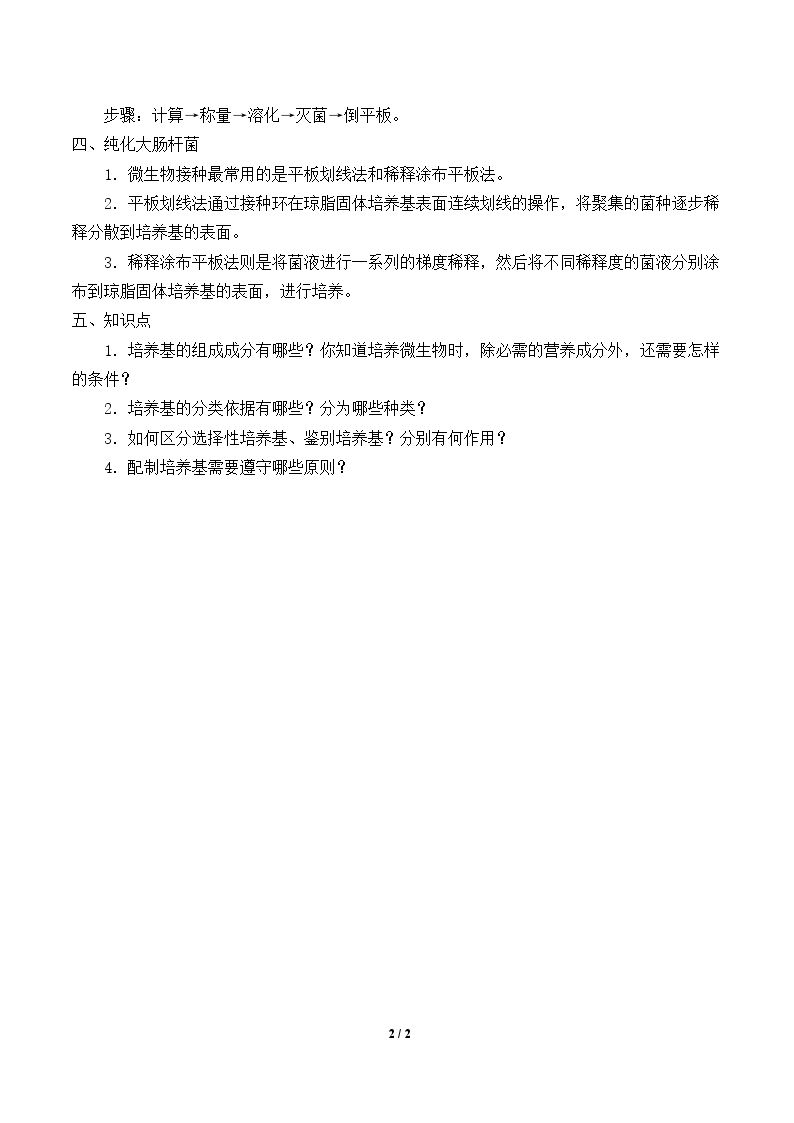 步骤：计算→称量→溶化→灭菌→倒平板。

四、纯化大肠杆菌

1．微生物接种最常用的是平板划线法和稀释涂布平板法。

2．平板划线法通过接种环在琼脂固体培养基表面连续划线的操作，将聚集的菌种逐步稀释分散到培养基的表面。

3．稀释涂布平板法则是将菌液进行一系列的梯度稀释，然后将不同稀释度的菌液分别涂布到琼脂固体培养基的表面，进行培养。

五、知识点

1．培养基的组成成分有哪些？你知道培养微生物时，除必需的营养成分外，还需要怎样的条件？

2．培养基的分类依据有哪些？分为哪些种类？

3．如何区分选择性培养基、鉴别培养基？分别有何作用？

4．配制培养基需要遵守哪些原则？

2 / 2